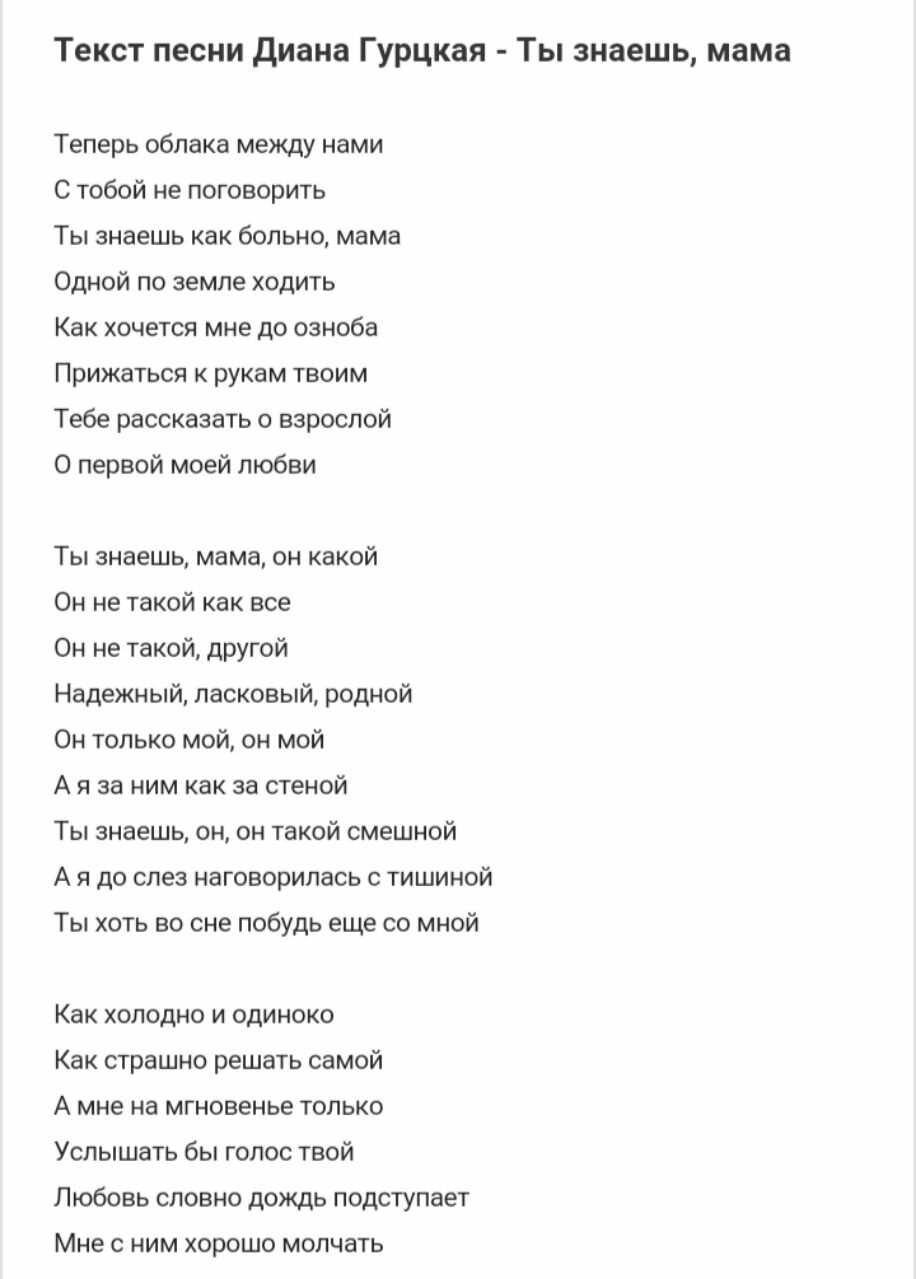 Текст песни Диана Гурцкая - Ты знаешь, мама

Теперь облака между нами
С тобой не поговорить
Ты знаешь как больно, мама
Одной по земле ходить
Как хочется мне до озноба
Прижаться к рукам твоим
Тебе рассказать о взрослой
О первой моей любви

Ты знаешь, мама, он какой
Он не такой как все
Он не такой, другой
Надежный, ласковый, родной
Он только мой, он мой
А я за ним как за стеной
Ты знаешь, он, он такой смешной
А я до слез наговорилась с тишиной
Ты хоть во сне побудь еще со мной

Как холодно и одиноко
Как страшно решать самой
А мне на мгновенье только
Услышать бы голос твой
Любовь словно дождь подступает
Мне с ним хорошо молчать